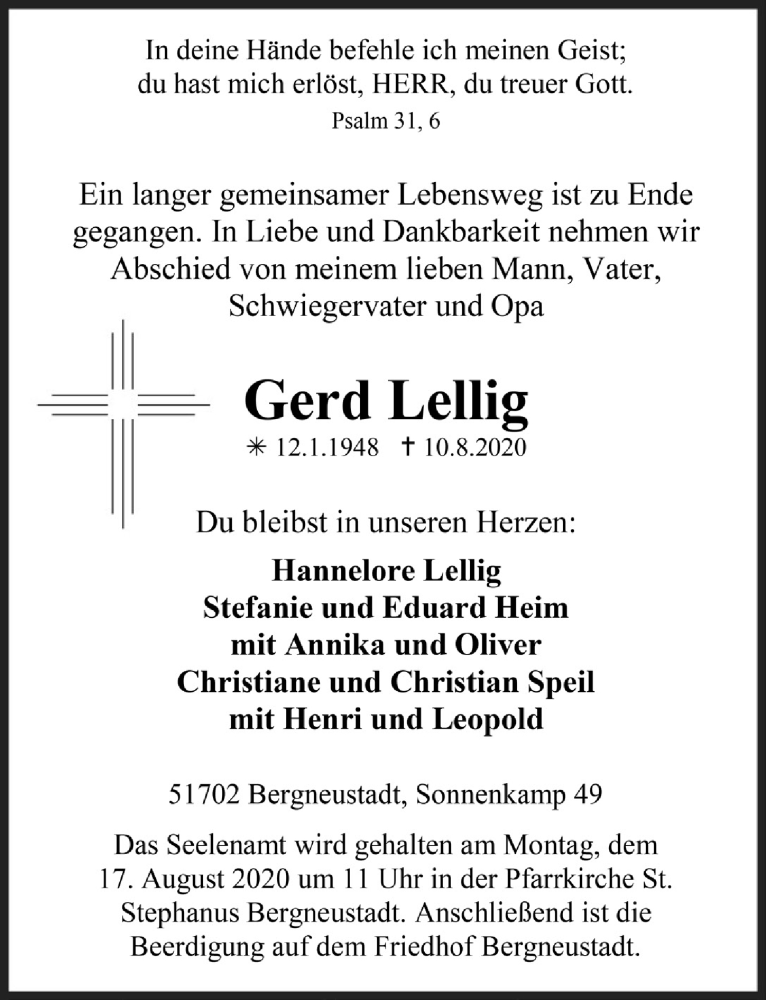 In deine Hände befehle ich meinen Geist;
du hast mich erlöst, HERR, du treuer Gott.
Psalm 31, 6

Ein langer gemeinsamer Lebensweg ist zu Ende gegangen. In Liebe und Dankbarkeit nehmen wir Abschied von meinem lieben Mann, Vater, Schwiegervater und Opa

Gerd Lellig
✳ 12.1.1948 ✝ 10.8.2020

Du bleibst in unseren Herzen:

Hannelore Lellig
Stefanie und Eduard Heim
mit Annika und Oliver
Christiane und Christian Speil
mit Henri und Leopold

51702 Bergneustadt, Sonnenkamp 49

Das Seelenamt wird gehalten am Montag, dem 17. August 2020 um 11 Uhr in der Pfarrkirche St. Stephanus Bergneustadt. Anschließend ist die Beerdigung auf dem Friedhof Bergneustadt.